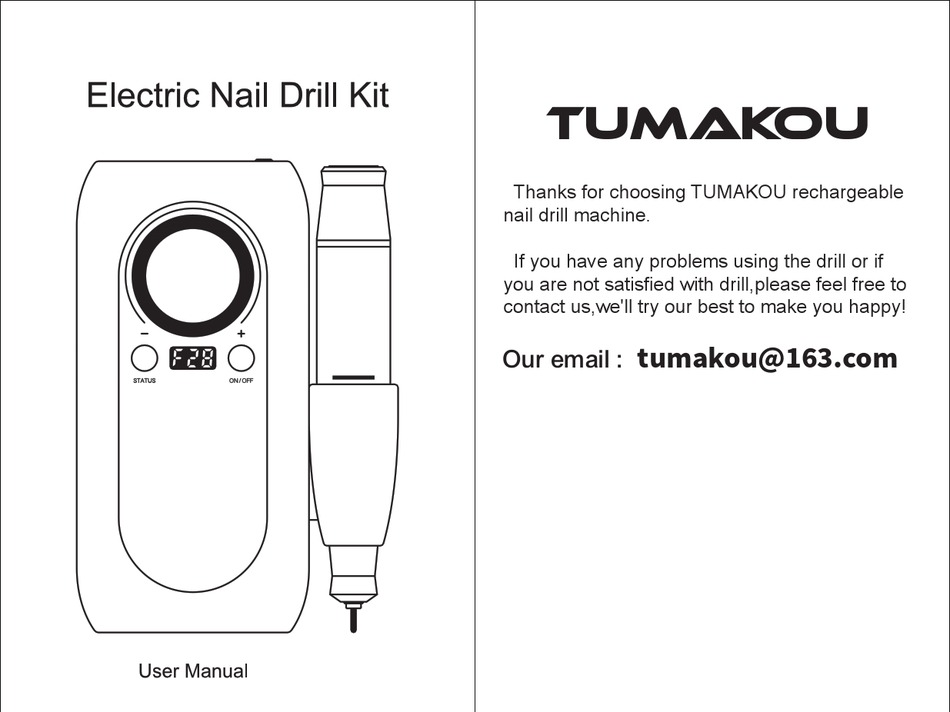 Electric Nail Drill Kit

−
+
F28
STATUS
ON/OFF

User Manual

TUMAKOU

Thanks for choosing TUMAKOU rechargeable nail drill machine.

If you have any problems using the drill or if you are not satisfied with drill,please feel free to contact us,we'll try our best to make you happy!

Our email : tumakou@163.com